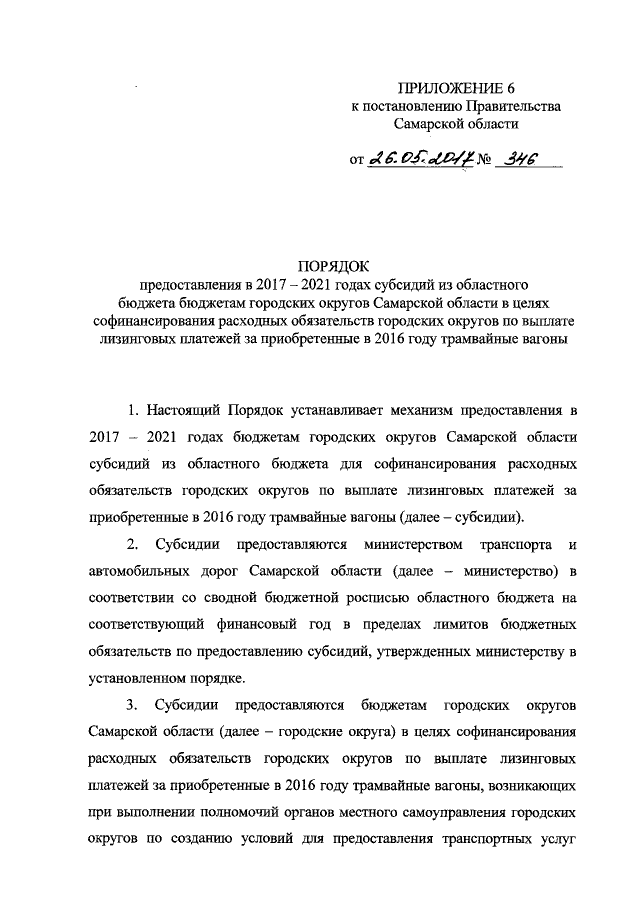 ПРИЛОЖЕНИЕ 6
к постановлению Правительства
Самарской области

от 26.05.2017 № 346

ПОРЯДОК
предоставления в 2017 – 2021 годах субсидий из областного бюджета бюджетам городских округов Самарской области в целях софинансирования расходных обязательств городских округов по выплате лизинговых платежей за приобретенные в 2016 году трамвайные вагоны

1. Настоящий Порядок устанавливает механизм предоставления в 2017 – 2021 годах бюджетам городских округов Самарской области субсидий из областного бюджета для софинансирования расходных обязательств городских округов по выплате лизинговых платежей за приобретенные в 2016 году трамвайные вагоны (далее – субсидии).

2. Субсидии предоставляются министерством транспорта и автомобильных дорог Самарской области (далее – министерство) в соответствии со сводной бюджетной росписью областного бюджета на соответствующий финансовый год в пределах лимитов бюджетных обязательств по предоставлению субсидий, утвержденных министерству в установленном порядке.

3. Субсидии предоставляются бюджетам городских округов Самарской области (далее – городские округа) в целях софинансирования расходных обязательств городских округов по выплате лизинговых платежей за приобретенные в 2016 году трамвайные вагоны, возникающих при выполнении полномочий органов местного самоуправления городских округов по созданию условий для предоставления транспортных услуг